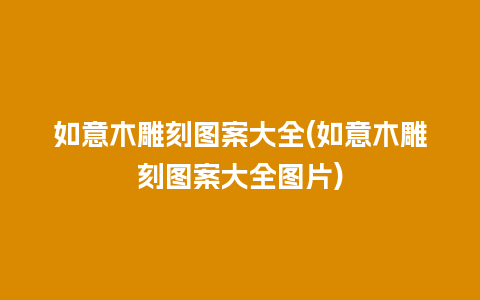 如意木雕刻图案大全(如意木雕刻图案大全图片)